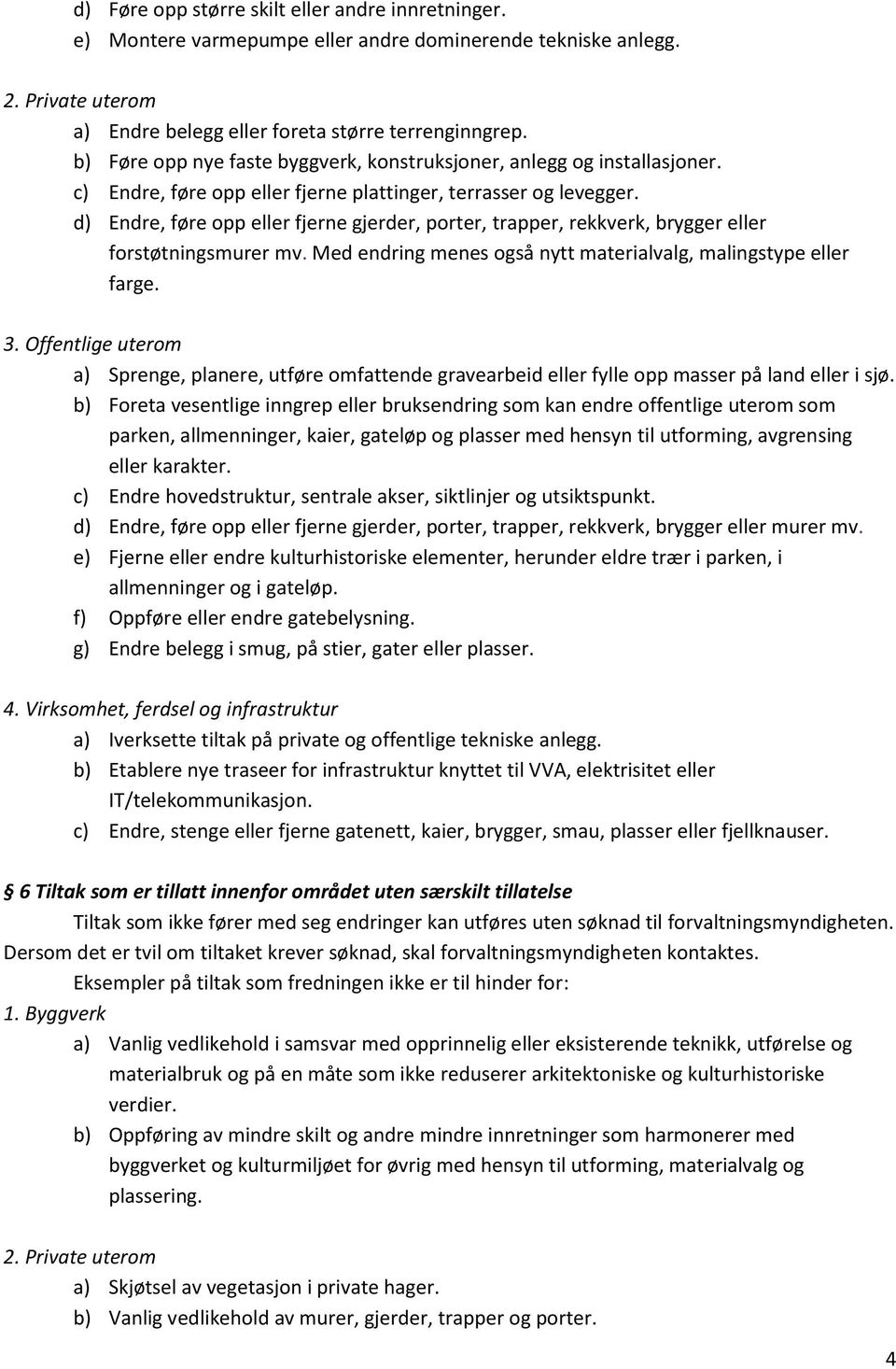 d) Føre opp større skilt eller andre innretninger.
e) Montere varmepumpe eller andre dominerende tekniske anlegg.

2. Private uterom
a) Endre belegg eller foreta større terrenginngrep.
b) Føre opp nye faste byggverk, konstruksjoner, anlegg og installasjoner.
c) Endre, føre opp eller fjerne plattinger, terrasser og levegger.
d) Endre, føre opp eller fjerne gjerder, porter, trapper, rekkverk, brygger eller forstøtningsmurer mv. Med endring menes også nytt materialvalg, malingstype eller farge.

3. Offentlige uterom
a) Sprenge, planere, utføre omfattende gravearbeid eller fylle opp masser på land eller i sjø.
b) Foreta vesentlige inngrep eller bruksendring som kan endre offentlige uterom som parken, allmenninger, kaier, gateløp og plasser med hensyn til utforming, avgrensing eller karakter.
c) Endre hovedstruktur, sentrale akser, siktlinjer og utsiktspunkt.
d) Endre, føre opp eller fjerne gjerder, porter, trapper, rekkverk, brygger eller murer mv.
e) Fjerne eller endre kulturhistoriske elementer, herunder eldre trær i parken, i allmenninger og i gateløp.
f) Oppføre eller endre gatebelysning.
g) Endre belegg i smug, på stier, gater eller plasser.

4. Virksomhet, ferdsel og infrastruktur
a) Iverksette tiltak på private og offentlige tekniske anlegg.
b) Etablere nye traseer for infrastruktur knyttet til VVA, elektrisitet eller IT/telekommunikasjon.
c) Endre, stenge eller fjerne gatenett, kaier, brygger, smau, plasser eller fjellknauser.

§ 6 Tiltak som er tillatt innenfor området uten særskilt tillatelse
Tiltak som ikke fører med seg endringer kan utføres uten søknad til forvaltningsmyndigheten. Dersom det er tvil om tiltaket krever søknad, skal forvaltningsmyndigheten kontaktes.
Eksempler på tiltak som fredningen ikke er til hinder for:
1. Byggverk
a) Vanlig vedlikehold i samsvar med opprinnelig eller eksisterende teknikk, utførelse og materialbruk og på en måte som ikke reduserer arkitektoniske og kulturhistoriske verdier.
b) Oppføring av mindre skilt og andre mindre innretninger som harmonerer med byggverket og kulturmiljøet for øvrig med hensyn til utforming, materialvalg og plassering.

2. Private uterom
a) Skjøtsel av vegetasjon i private hager.
b) Vanlig vedlikehold av murer, gjerder, trapper og porter.

4